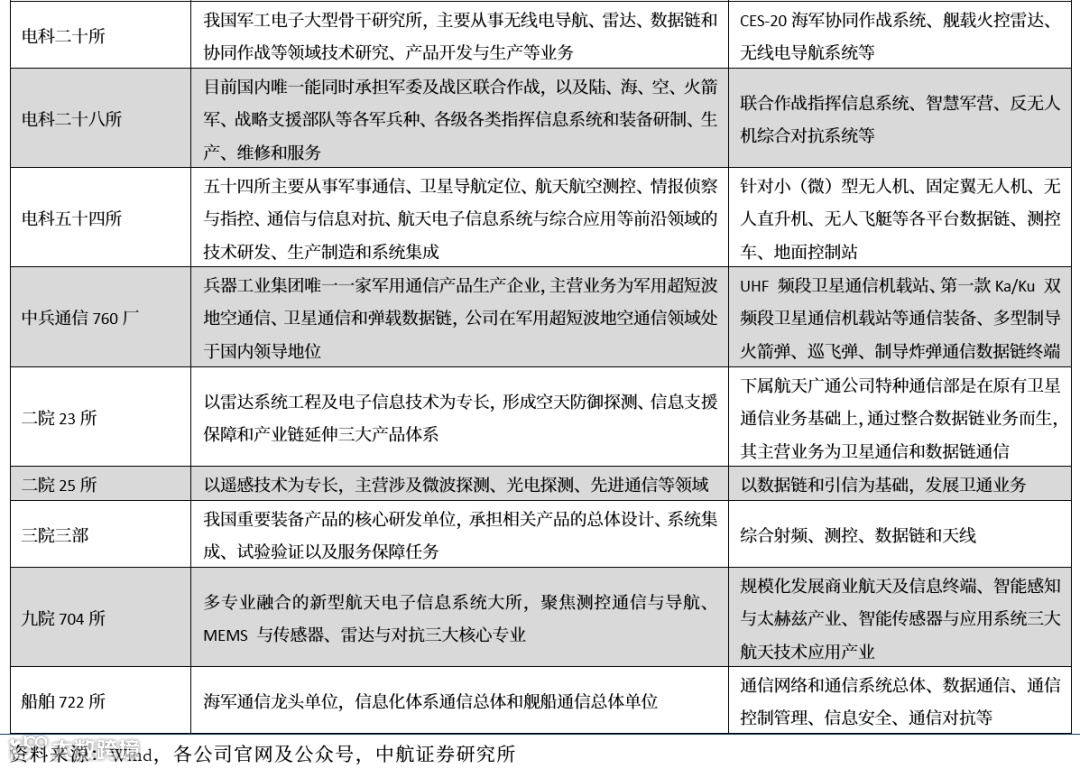 | | | |
|---|---|---|
| 电科二十所 | 我国军工电子大型骨干研究所，主要从事无线电导航、雷达、数据链和协同作战等领域技术研究、产品开发与生产等业务 | CES-20 海军协同作战系统、舰载火控雷达、无线电导航系统等 |
| 电科二十八所 | 目前国内唯一能同时承担军委及战区联合作战，以及陆、海、空、火箭军、战略支援部队等各军兵种、各级各类指挥信息系统和装备研制、生产、维修和服务 | 联合作战指挥信息系统、智慧军营、反无人机综合对抗系统等 |
| 电科五十四所 | 五十四所主要从事军事通信、卫星导航定位、航天航空测控、情报侦察与指控、通信与信息对抗、航天电子信息系统与综合应用等前沿领域的技术研发、生产制造和系统集成 | 针对小（微）型无人机、固定翼无人机、无人直升机、无人飞艇等各平台数据链、测控车、地面控制站 |
| 中兵通信 760 厂 | 兵器工业集团唯一一家军用通信产品生产企业，主营业务为军用超短波地空通信、卫星通信和弹载数据链，公司在军用超短波地空通信领域处于国内领导地位 | UHF 频段卫星通信机载站、第一款 Ka/Ku 双频段卫星通信机载站等通信装备、多型制导火箭弹、巡飞弹、制导炸弹通信数据链终端 |
| 二院 23 所 | 以雷达系统工程及电子信息技术为专长，形成空天防御探测、信息支援保障和产业链延伸三大产品体系 | 下属航天广通公司特种通信部是在原有卫星通信业务基础上，通过整合数据链业务而生，其主营业务为卫星通信和数据链通信 |
| 二院 25 所 | 以遥感技术为专长，主营涉及微波探测、光电探测、先进通信等领域 | 以数据链和引信为基础，发展卫通业务 |
| 三院三部 | 我国重要装备产品的核心研发单位，承担相关产品的总体设计、系统集成、试验验证以及服务保障任务 | 综合射频、测控、数据链和天线 |
| 九院 704 所 | 多专业融合的新型航天电子信息系统大所，聚焦测控通信与导航、MEMS 与传感器、雷达与对抗三大核心专业 | 规模化发展商业航天及信息终端、智能感知与太赫兹产业、智能传感器与应用系统三大航天技术应用产业 |
| 船舶 722 所 | 海军通信龙头单位，信息化体系通信总体和舰船通信总体单位 | 通信网络和通信系统总体、数据通信、通信控制管理、信息安全、通信对抗等 |

资料来源：Wind，各公司官网及公众号，中航证券研究所